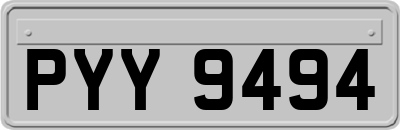 PYY 9494